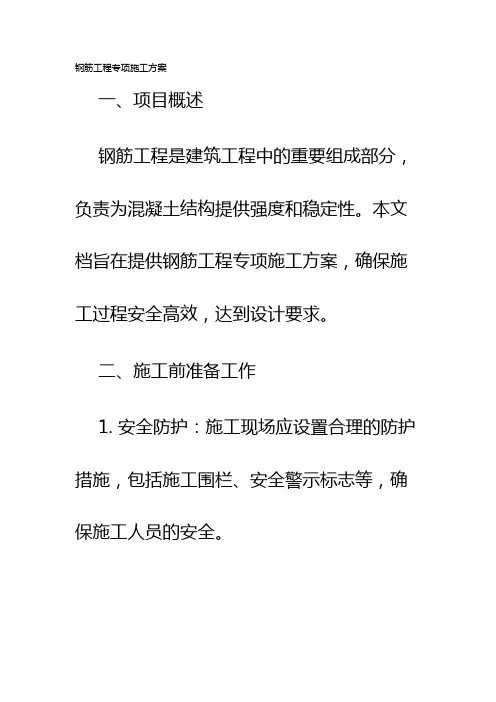 钢筋工程专项施工方案

一、项目概述

钢筋工程是建筑工程中的重要组成部分，负责为混凝土结构提供强度和稳定性。本文档旨在提供钢筋工程专项施工方案，确保施工过程安全高效，达到设计要求。

二、施工前准备工作

1. 安全防护：施工现场应设置合理的防护措施，包括施工围栏、安全警示标志等，确保施工人员的安全。